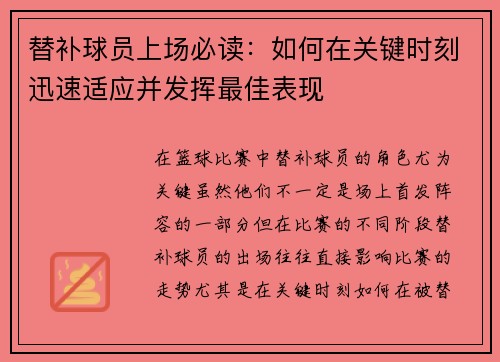 替补球员上场必读：如何在关键时刻迅速适应并发挥最佳表现

在篮球比赛中替补球员的角色尤为关键虽然他们不一定是场上首发阵容的一部分但在比赛的不同阶段替补球员的出场往往直接影响比赛的走势尤其是在关键时刻如何在被替